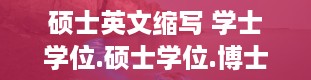 硕士英文缩写 学士学位.硕士学位.博士